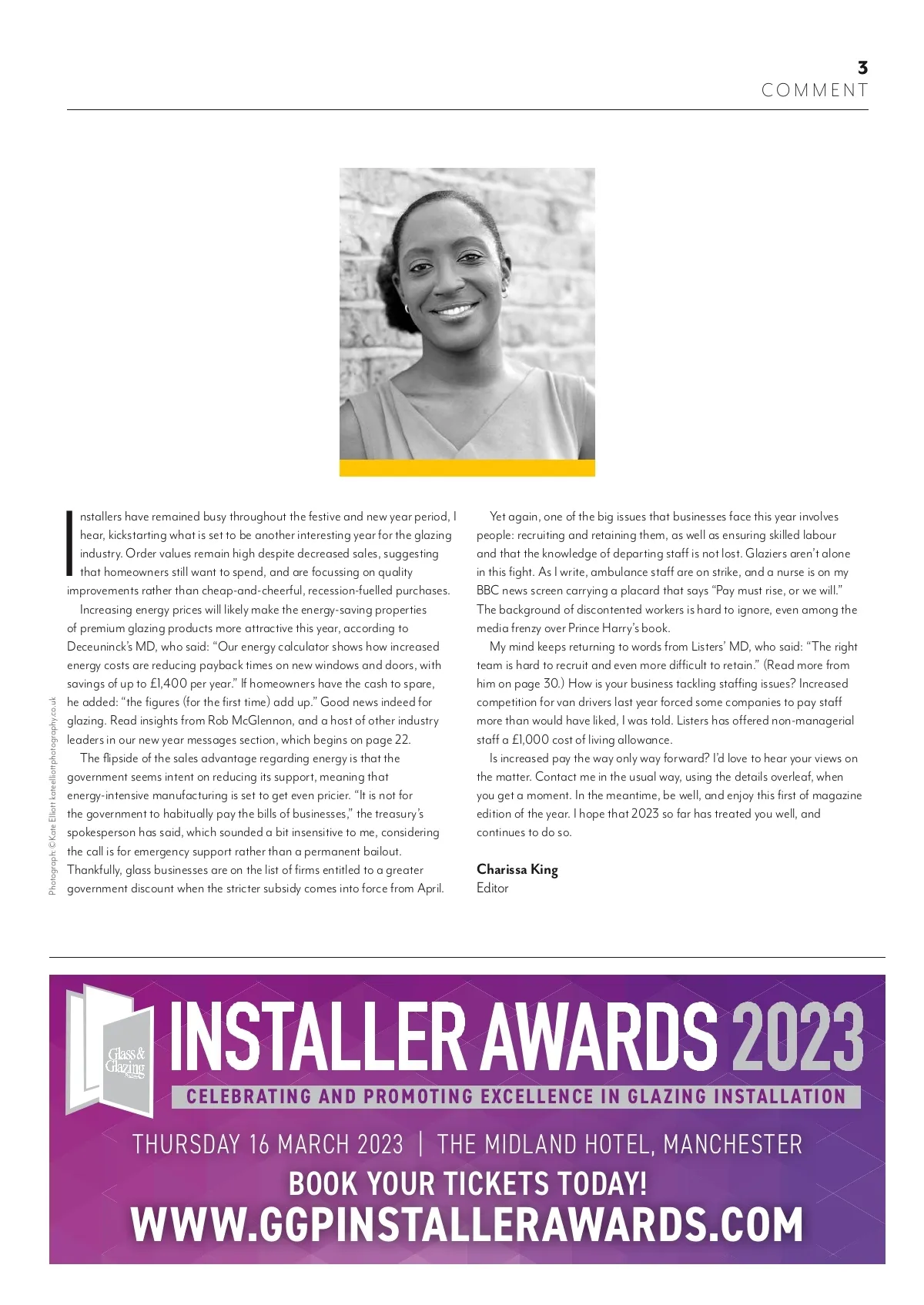 3
COMMENT

Installers have remained busy throughout the festive and new year period, I hear, kickstarting what is set to be another interesting year for the glazing industry. Order values remain high despite decreased sales, suggesting that homeowners still want to spend, and are focussing on quality improvements rather than cheap-and-cheerful, recession-fuelled purchases.

Increasing energy prices will likely make the energy-saving properties of premium glazing products more attractive this year, according to Deceuninck's MD, who said: "Our energy calculator shows how increased energy costs are reducing payback times on new windows and doors, with savings of up to £1,400 per year." If homeowners have the cash to spare, he added: "the figures (for the first time) add up." Good news indeed for glazing. Read insights from Rob McGlennon, and a host of other industry leaders in our new year messages section, which begins on page 22.

The flipside of the sales advantage regarding energy is that the government seems intent on reducing its support, meaning that energy-intensive manufacturing is set to get even pricier. "It is not for the government to habitually pay the bills of businesses," the treasury's spokesperson has said, which sounded a bit insensitive to me, considering the call is for emergency support rather than a permanent bailout. Thankfully, glass businesses are on the list of firms entitled to a greater government discount when the stricter subsidy comes into force from April.

Yet again, one of the big issues that businesses face this year involves people: recruiting and retaining them, as well as ensuring skilled labour and that the knowledge of departing staff is not lost. Glaziers aren't alone in this fight. As I write, ambulance staff are on strike, and a nurse is on my BBC news screen carrying a placard that says "Pay must rise, or we will." The background of discontented workers is hard to ignore, even among the media frenzy over Prince Harry's book.

My mind keeps returning to words from Listers' MD, who said: "The right team is hard to recruit and even more difficult to retain." (Read more from him on page 30.) How is your business tackling staffing issues? Increased competition for van drivers last year forced some companies to pay staff more than would have liked, I was told. Listers has offered non-managerial staff a £1,000 cost of living allowance.

Is increased pay the way only way forward? I'd love to hear your views on the matter. Contact me in the usual way, using the details overleaf, when you get a moment. In the meantime, be well, and enjoy this first of magazine edition of the year. I hope that 2023 so far has treated you well, and continues to do so.

Charissa King
Editor

Photograph: © Kate Elliott kateelliottphotography.co.uk

Glass & Glazing
INSTALLER AWARDS 2023
CELEBRATING AND PROMOTING EXCELLENCE IN GLAZING INSTALLATION
THURSDAY 16 MARCH 2023 | THE MIDLAND HOTEL, MANCHESTER
BOOK YOUR TICKETS TODAY!
WWW.GGPINSTALLERAWARDS.COM